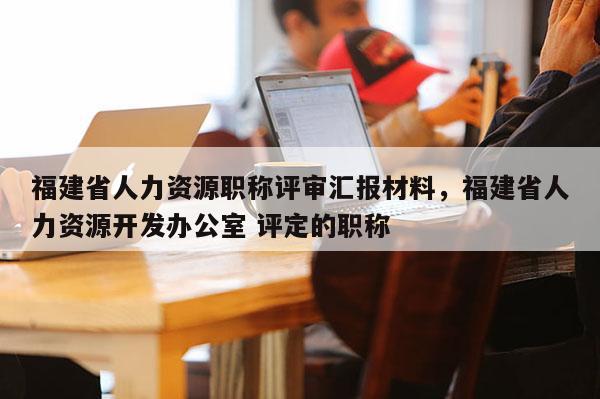 福建省人力资源职称评审汇报材料，福建省人力资源开发办公室 评定的职称